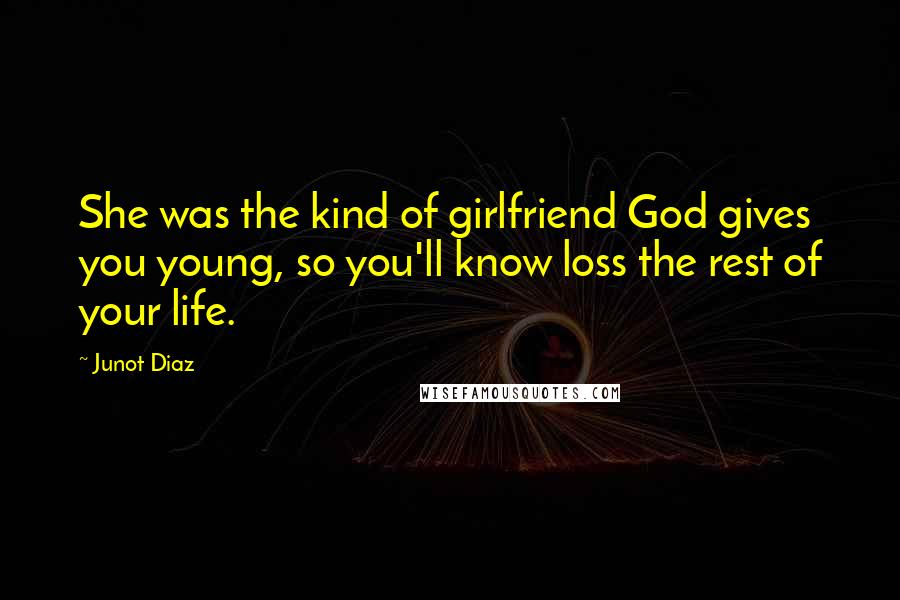 She was the kind of girlfriend God gives you young, so you'll know loss the rest of your life.

~ Junot Diaz

WISEFAMOUSQUOTES.COM